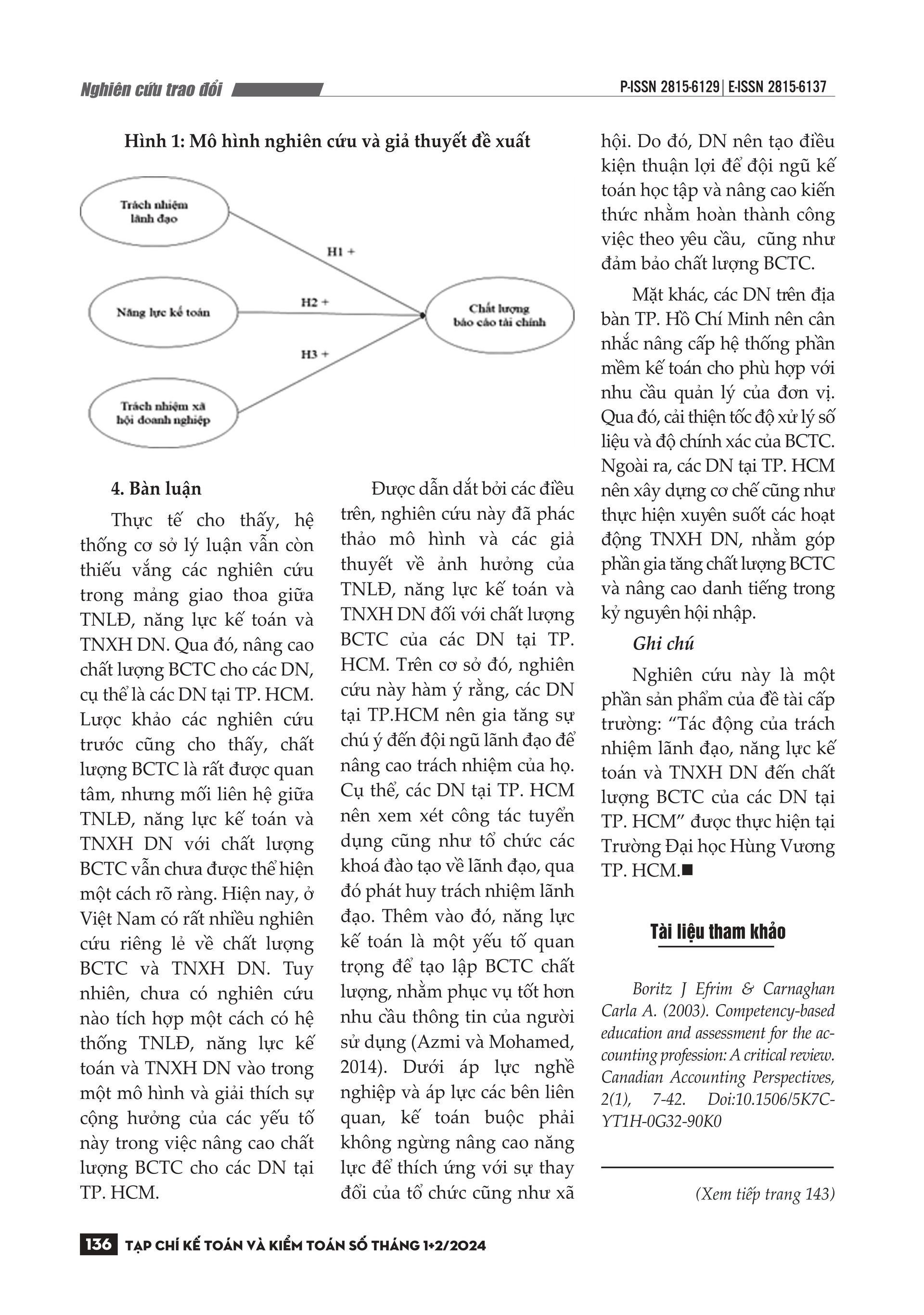 Nghiên cứu trao đổi

P-ISSN 2815-6129 | E-ISSN 2815-6137

Hình 1: Mô hình nghiên cứu và giả thuyết đề xuất

Trách nhiệm lãnh đạo

Năng lực kế toán

Trách nhiệm xã hội doanh nghiệp

H1 +

H2 +

H3 +

Chất lượng báo cáo tài chính

4. Bàn luận

Thực tế cho thấy, hệ thống cơ sở lý luận vẫn còn thiếu vắng các nghiên cứu trong mảng giao thoa giữa TNLĐ, năng lực kế toán và TNXH DN. Qua đó, nâng cao chất lượng BCTC cho các DN, cụ thể là các DN tại TP. HCM. Lược khảo các nghiên cứu trước cũng cho thấy, chất lượng BCTC là rất được quan tâm, nhưng mối liên hệ giữa TNLĐ, năng lực kế toán và TNXH DN với chất lượng BCTC vẫn chưa được thể hiện một cách rõ ràng. Hiện nay, ở Việt Nam có rất nhiều nghiên cứu riêng lẻ về chất lượng BCTC và TNXH DN. Tuy nhiên, chưa có nghiên cứu nào tích hợp một cách có hệ thống TNLĐ, năng lực kế toán và TNXH DN vào trong một mô hình và giải thích sự cộng hưởng của các yếu tố này trong việc nâng cao chất lượng BCTC cho các DN tại TP. HCM.

Được dẫn dắt bởi các điều trên, nghiên cứu này đã phác thảo mô hình và các giả thuyết về ảnh hưởng của TNLĐ, năng lực kế toán và TNXH DN đối với chất lượng BCTC của các DN tại TP. HCM. Trên cơ sở đó, nghiên cứu này hàm ý rằng, các DN tại TP.HCM nên gia tăng sự chú ý đến đội ngũ lãnh đạo để nâng cao trách nhiệm của họ. Cụ thể, các DN tại TP. HCM nên xem xét công tác tuyển dụng cũng như tổ chức các khoá đào tạo về lãnh đạo, qua đó phát huy trách nhiệm lãnh đạo. Thêm vào đó, năng lực kế toán là một yếu tố quan trọng để tạo lập BCTC chất lượng, nhằm phục vụ tốt hơn nhu cầu thông tin của người sử dụng (Azmi và Mohamed, 2014). Dưới áp lực nghề nghiệp và áp lực các bên liên quan, kế toán buộc phải không ngừng nâng cao năng lực để thích ứng với sự thay đổi của tổ chức cũng như xã hội. Do đó, DN nên tạo điều kiện thuận lợi để đội ngũ kế toán học tập và nâng cao kiến thức nhằm hoàn thành công việc theo yêu cầu, cũng như đảm bảo chất lượng BCTC.

Mặt khác, các DN trên địa bàn TP. Hồ Chí Minh nên cân nhắc nâng cấp hệ thống phần mềm kế toán cho phù hợp với nhu cầu quản lý của đơn vị. Qua đó, cải thiện tốc độ xử lý số liệu và độ chính xác của BCTC. Ngoài ra, các DN tại TP. HCM nên xây dựng cơ chế cũng như thực hiện xuyên suốt các hoạt động TNXH DN, nhằm góp phần gia tăng chất lượng BCTC và nâng cao danh tiếng trong kỷ nguyên hội nhập.

Ghi chú

Nghiên cứu này là một phần sản phẩm của đề tài cấp trường: “Tác động của trách nhiệm lãnh đạo, năng lực kế toán và TNXH DN đến chất lượng BCTC của các DN tại TP. HCM” được thực hiện tại Trường Đại học Hùng Vương TP. HCM.■

Tài liệu tham khảo

Boritz J Efrim & Carnaghan Carla A. (2003). Competency-based education and assessment for the accounting profession: A critical review. Canadian Accounting Perspectives, 2(1), 7-42. Doi:10.1506/5K7C-YT1H-0G32-90K0

(Xem tiếp trang 143)

136 TẠP CHÍ KẾ TOÁN VÀ KIỂM TOÁN SỐ THÁNG 1+2/2024